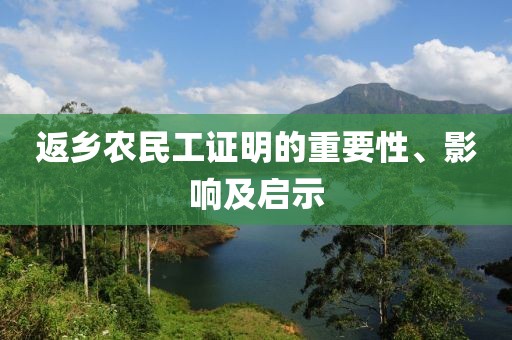 返乡农民工证明的重要性、影响及启示